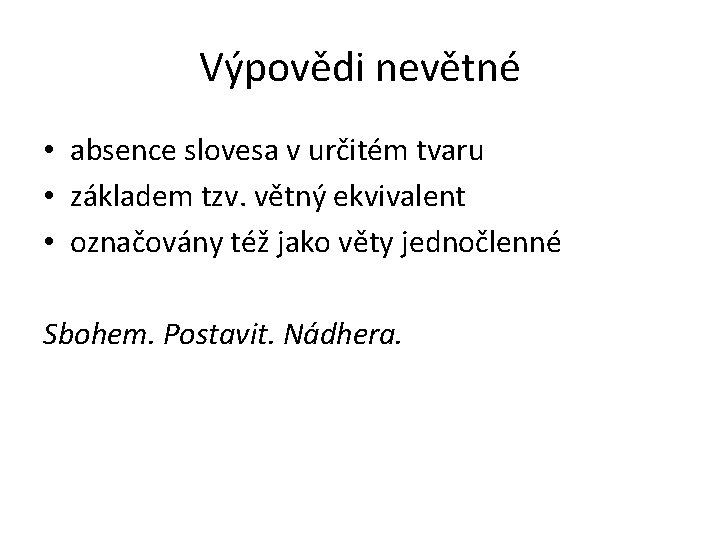 Výpovědi nevětné

• absence slovesa v určitém tvaru
• základem tzv. větný ekvivalent
• označovány též jako věty jednočlenné

Sbohem. Postavit. Nádhera.